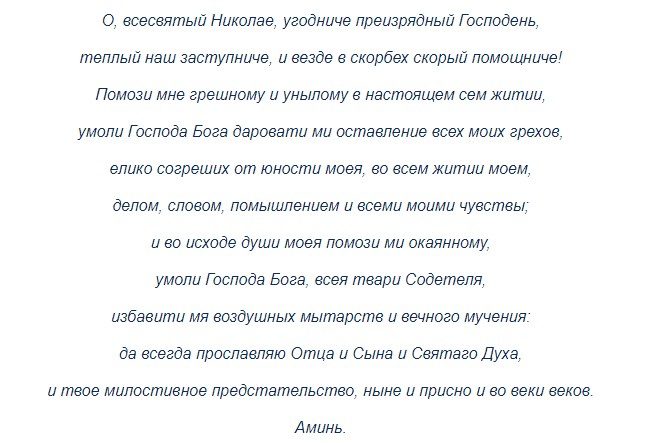 О, всесвятый Николае, угодниче преизрядный Господень,
теплый наш заступниче, и везде в скорбех скорый помощниче!
Помози мне грешному и унылому в настоящем сем житии,
умоли Господа Бога даровати ми оставление всех моих грехов,
елико согреших от юности моея, во всем житии моем,
делом, словом, помышлением и всеми моими чувствы;
и во исходе души моея помози ми окаянному,
умоли Господа Бога, всея твари Содетеля,
избавити мя воздушных мытарств и вечного мучения:
да всегда прославляю Отца и Сына и Святаго Духа,
и твое милостивное предстательство, ныне и присно и во веки веков.
Аминь.